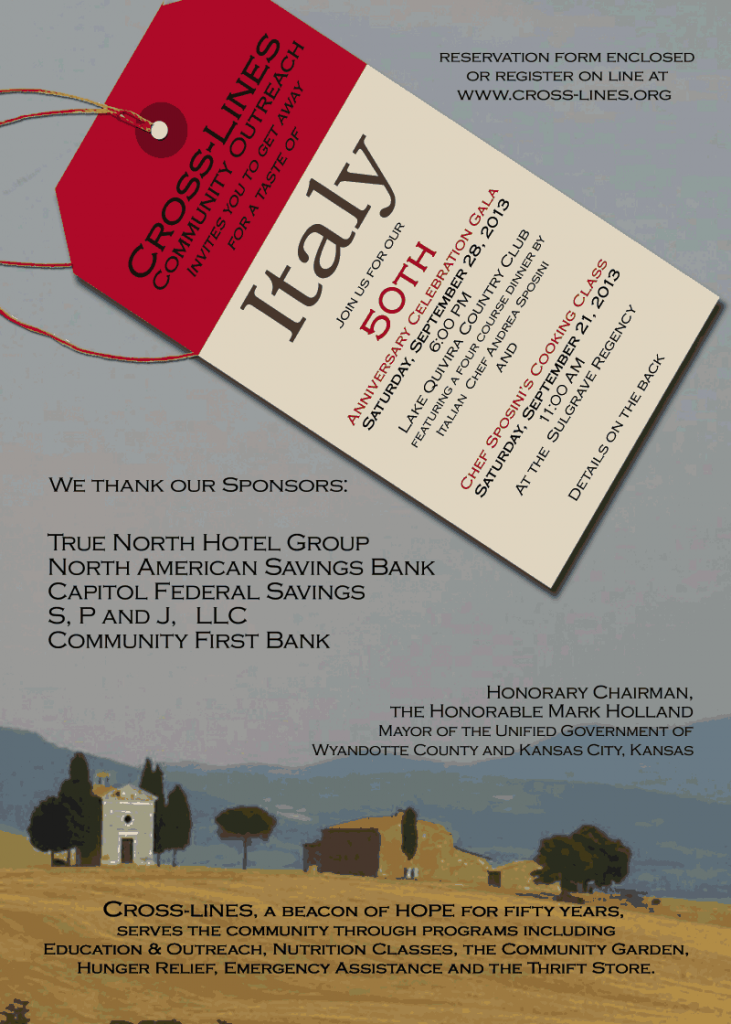 reservation form enclosed
or register on line at
www.cross-lines.org

Cross-Lines
Community Outreach
Invites you to get away
for a taste of

Italy

Join us for our
50th
Anniversary Celebration Gala
Saturday, September 28, 2013
6:00 PM
Lake Quivira Country Club
featuring a four course dinner by
Italian Chef Andrea Sposini
and

Chef Sposini's Cooking Class
Saturday, September 21, 2013
11:00 AM
At the Sulgrave Regency

Details on the back

We thank our Sponsors:

True North Hotel Group
North American Savings Bank
Capitol Federal Savings
S, P and J, LLC
Community First Bank

Honorary Chairman,
the Honorable Mark Holland
Mayor of the Unified Government of
Wyandotte County and Kansas City, Kansas

Cross-Lines, a beacon of HOPE for fifty years,
serves the community through programs including
Education & Outreach, Nutrition Classes, the Community Garden,
Hunger Relief, Emergency Assistance and the Thrift Store.